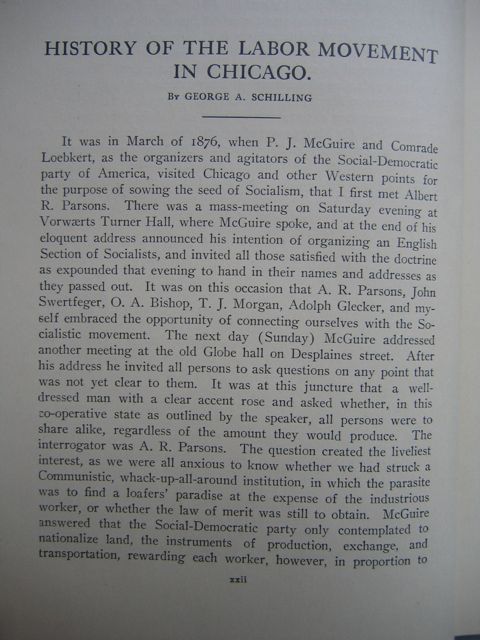 HISTORY OF THE LABOR MOVEMENT IN CHICAGO.

By GEORGE A. SCHILLING

It was in March of 1876, when P. J. McGuire and Comrade Loebkert, as the organizers and agitators of the Social-Democratic party of America, visited Chicago and other Western points for the purpose of sowing the seed of Socialism, that I first met Albert R. Parsons. There was a mass-meeting on Saturday evening at Vorwærts Turner Hall, where McGuire spoke, and at the end of his eloquent address announced his intention of organizing an English Section of Socialists, and invited all those satisfied with the doctrine as expounded that evening to hand in their names and addresses as they passed out. It was on this occasion that A. R. Parsons, John Swertfeger, O. A. Bishop, T. J. Morgan, Adolph Glecker, and myself embraced the opportunity of connecting ourselves with the Socialistic movement. The next day (Sunday) McGuire addressed another meeting at the old Globe hall on Desplaines street. After his address he invited all persons to ask questions on any point that was not yet clear to them. It was at this juncture that a well-dressed man with a clear accent rose and asked whether, in this co-operative state as outlined by the speaker, all persons were to share alike, regardless of the amount they would produce. The interrogator was A. R. Parsons. The question created the liveliest interest, as we were all anxious to know whether we had struck a Communistic, whack-up-all-around institution, in which the parasite was to find a loafers' paradise at the expense of the industrious worker, or whether the law of merit was still to obtain. McGuire answered that the Social-Democratic party only contemplated to nationalize land, the instruments of production, exchange, and transportation, rewarding each worker, however, in proportion to

xxii